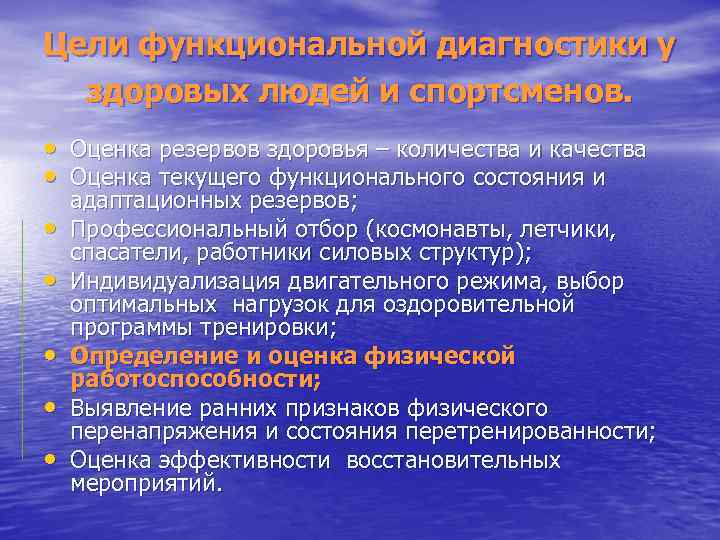 Цели функциональной диагностики у здоровых людей и спортсменов.

• Оценка резервов здоровья – количества и качества
• Оценка текущего функционального состояния и адаптационных резервов;
• Профессиональный отбор (космонавты, летчики, спасатели, работники силовых структур);
• Индивидуализация двигательного режима, выбор оптимальных нагрузок для оздоровительной программы тренировки;
• Определение и оценка физической работоспособности;
• Выявление ранних признаков физического перенапряжения и состояния перетренированности;
• Оценка эффективности восстановительных мероприятий.